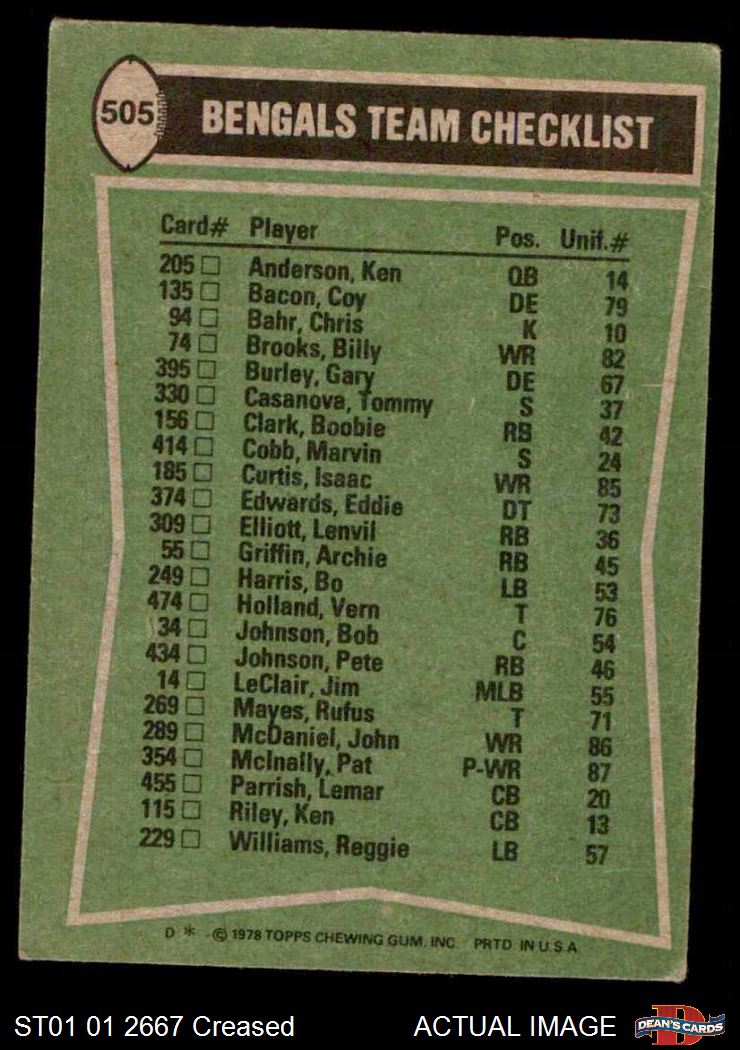 505

BENGALS TEAM CHECKLIST

| Card# | Player | Pos. | Unif.# |
|---|---|---|---|
| 205 ☐ | Anderson, Ken | QB | 14 |
| 135 ☐ | Bacon, Coy | DE | 79 |
| 94 ☐ | Bahr, Chris | K | 10 |
| 74 ☐ | Brooks, Billy | WR | 82 |
| 395 ☐ | Burley, Gary | DE | 67 |
| 330 ☐ | Casanova, Tommy | S | 37 |
| 156 ☐ | Clark, Boobie | RB | 42 |
| 414 ☐ | Cobb, Marvin | S | 24 |
| 185 ☐ | Curtis, Isaac | WR | 85 |
| 374 ☐ | Edwards, Eddie | DT | 73 |
| 309 ☐ | Elliott, Lenvil | RB | 36 |
| 55 ☐ | Griffin, Archie | RB | 45 |
| 249 ☐ | Harris, Bo | LB | 53 |
| 474 ☐ | Holland, Vern | T | 76 |
| 34 ☐ | Johnson, Bob | C | 54 |
| 434 ☐ | Johnson, Pete | RB | 46 |
| 14 ☐ | LeClair, Jim | MLB | 55 |
| 269 ☐ | Mayes, Rufus | T | 71 |
| 289 ☐ | McDaniel, John | WR | 86 |
| 354 ☐ | McInally, Pat | P-WR | 87 |
| 455 ☐ | Parrish, Lemar | CB | 20 |
| 115 ☐ | Riley, Ken | CB | 13 |
| 229 ☐ | Williams, Reggie | LB | 57 |

D * © 1978 TOPPS CHEWING GUM, INC. PRTD. IN U.S.A.

ST01 01 2667 Creased

ACTUAL IMAGE

DEAN'S CARDS